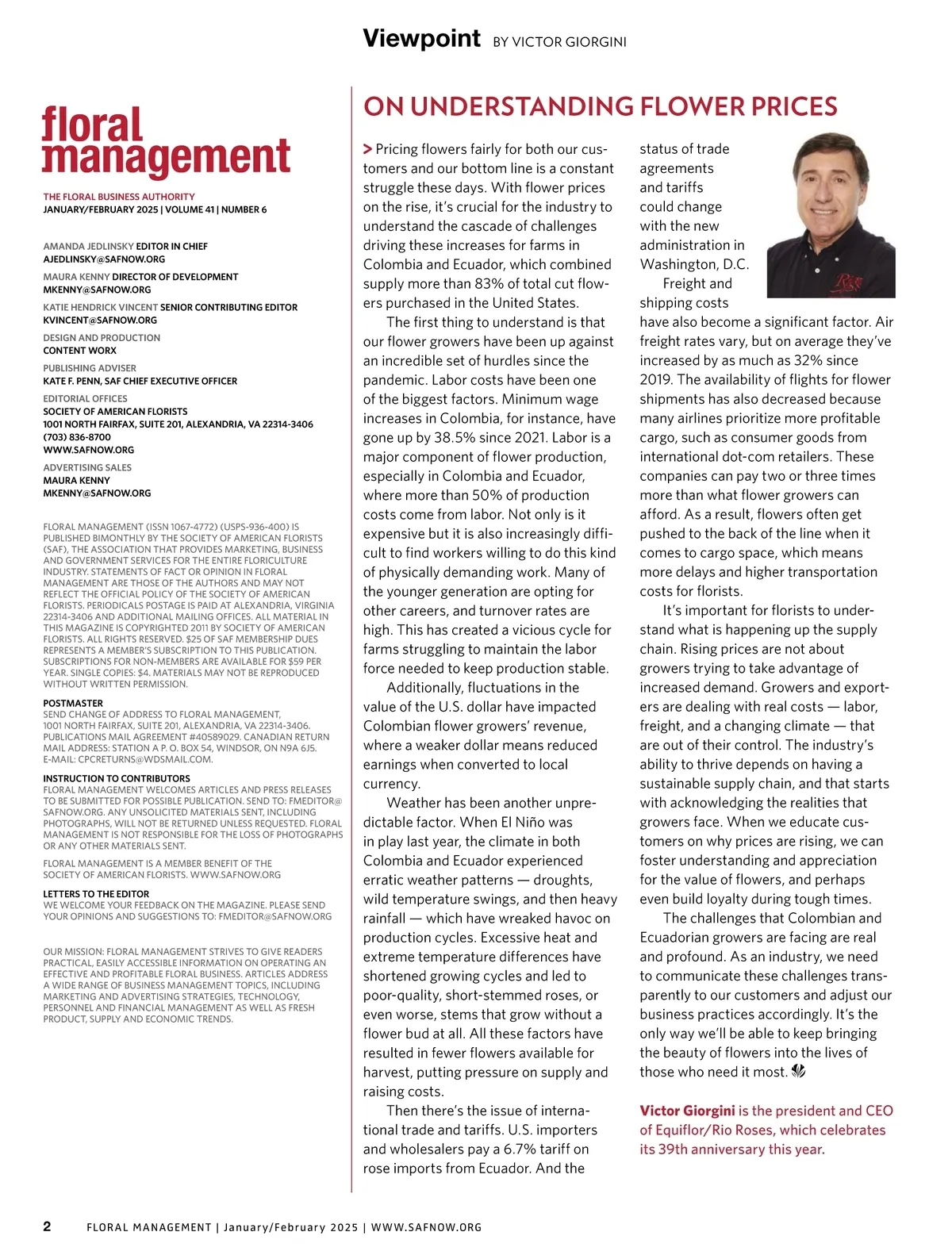 Viewpoint BY VICTOR GIORGINI

floral management

THE FLORAL BUSINESS AUTHORITY
JANUARY/FEBRUARY 2025 | VOLUME 41 | NUMBER 6

AMANDA JEDLINSKY EDITOR IN CHIEF
AJEDLINSKY@SAFNOW.ORG

MAURA KENNY DIRECTOR OF DEVELOPMENT
MKENNY@SAFNOW.ORG

KATIE HENDRICK VINCENT SENIOR CONTRIBUTING EDITOR
KVINCENT@SAFNOW.ORG

DESIGN AND PRODUCTION
CONTENT WORX

PUBLISHING ADVISER
KATE F. PENN, SAF CHIEF EXECUTIVE OFFICER

EDITORIAL OFFICES
SOCIETY OF AMERICAN FLORISTS
1001 NORTH FAIRFAX, SUITE 201, ALEXANDRIA, VA 22314-3406
(703) 836-8700
WWW.SAFNOW.ORG

ADVERTISING SALES
MAURA KENNY
MKENNY@SAFNOW.ORG

FLORAL MANAGEMENT (ISSN 1067-4772) (USPS-936-400) IS PUBLISHED BIMONTHLY BY THE SOCIETY OF AMERICAN FLORISTS (SAF), THE ASSOCIATION THAT PROVIDES MARKETING, BUSINESS AND GOVERNMENT SERVICES FOR THE ENTIRE FLORICULTURE INDUSTRY. STATEMENTS OF FACT OR OPINION IN FLORAL MANAGEMENT ARE THOSE OF THE AUTHORS AND MAY NOT REFLECT THE OFFICIAL POLICY OF THE SOCIETY OF AMERICAN FLORISTS. PERIODICALS POSTAGE IS PAID AT ALEXANDRIA, VIRGINIA 22314-3406 AND ADDITIONAL MAILING OFFICES. ALL MATERIAL IN THIS MAGAZINE IS COPYRIGHTED 2011 BY SOCIETY OF AMERICAN FLORISTS. ALL RIGHTS RESERVED. $25 OF SAF MEMBERSHIP DUES REPRESENTS A MEMBER'S SUBSCRIPTION TO THIS PUBLICATION. SUBSCRIPTIONS FOR NON-MEMBERS ARE AVAILABLE FOR $59 PER YEAR. SINGLE COPIES: $4. MATERIALS MAY NOT BE REPRODUCED WITHOUT WRITTEN PERMISSION.

POSTMASTER
SEND CHANGE OF ADDRESS TO FLORAL MANAGEMENT, 1001 NORTH FAIRFAX, SUITE 201, ALEXANDRIA, VA 22314-3406. PUBLICATIONS MAIL AGREEMENT #40589029. CANADIAN RETURN MAIL ADDRESS: STATION A P. O. BOX 54, WINDSOR, ON N9A 6J5. E-MAIL: CPCRETURNS@WDSMAIL.COM.

INSTRUCTION TO CONTRIBUTORS
FLORAL MANAGEMENT WELCOMES ARTICLES AND PRESS RELEASES TO BE SUBMITTED FOR POSSIBLE PUBLICATION. SEND TO: FMEDITOR@SAFNOW.ORG. ANY UNSOLICITED MATERIALS SENT, INCLUDING PHOTOGRAPHS, WILL NOT BE RETURNED UNLESS REQUESTED. FLORAL MANAGEMENT IS NOT RESPONSIBLE FOR THE LOSS OF PHOTOGRAPHS OR ANY OTHER MATERIALS SENT.

FLORAL MANAGEMENT IS A MEMBER BENEFIT OF THE SOCIETY OF AMERICAN FLORISTS. WWW.SAFNOW.ORG

LETTERS TO THE EDITOR
WE WELCOME YOUR FEEDBACK ON THE MAGAZINE. PLEASE SEND YOUR OPINIONS AND SUGGESTIONS TO: FMEDITOR@SAFNOW.ORG

OUR MISSION: FLORAL MANAGEMENT STRIVES TO GIVE READERS PRACTICAL, EASILY ACCESSIBLE INFORMATION ON OPERATING AN EFFECTIVE AND PROFITABLE FLORAL BUSINESS. ARTICLES ADDRESS A WIDE RANGE OF BUSINESS MANAGEMENT TOPICS, INCLUDING MARKETING AND ADVERTISING STRATEGIES, TECHNOLOGY, PERSONNEL AND FINANCIAL MANAGEMENT AS WELL AS FRESH PRODUCT, SUPPLY AND ECONOMIC TRENDS.

ON UNDERSTANDING FLOWER PRICES

> Pricing flowers fairly for both our customers and our bottom line is a constant struggle these days. With flower prices on the rise, it's crucial for the industry to understand the cascade of challenges driving these increases for farms in Colombia and Ecuador, which combined supply more than 83% of total cut flowers purchased in the United States.

The first thing to understand is that our flower growers have been up against an incredible set of hurdles since the pandemic. Labor costs have been one of the biggest factors. Minimum wage increases in Colombia, for instance, have gone up by 38.5% since 2021. Labor is a major component of flower production, especially in Colombia and Ecuador, where more than 50% of production costs come from labor. Not only is it expensive but it is also increasingly difficult to find workers willing to do this kind of physically demanding work. Many of the younger generation are opting for other careers, and turnover rates are high. This has created a vicious cycle for farms struggling to maintain the labor force needed to keep production stable.

Additionally, fluctuations in the value of the U.S. dollar have impacted Colombian flower growers' revenue, where a weaker dollar means reduced earnings when converted to local currency.

Weather has been another unpredictable factor. When El Niño was in play last year, the climate in both Colombia and Ecuador experienced erratic weather patterns — droughts, wild temperature swings, and then heavy rainfall — which have wreaked havoc on production cycles. Excessive heat and extreme temperature differences have shortened growing cycles and led to poor-quality, short-stemmed roses, or even worse, stems that grow without a flower bud at all. All these factors have resulted in fewer flowers available for harvest, putting pressure on supply and raising costs.

Then there's the issue of international trade and tariffs. U.S. importers and wholesalers pay a 6.7% tariff on rose imports from Ecuador. And the status of trade agreements and tariffs could change with the new administration in Washington, D.C.

Freight and shipping costs have also become a significant factor. Air freight rates vary, but on average they've increased by as much as 32% since 2019. The availability of flights for flower shipments has also decreased because many airlines prioritize more profitable cargo, such as consumer goods from international dot-com retailers. These companies can pay two or three times more than what flower growers can afford. As a result, flowers often get pushed to the back of the line when it comes to cargo space, which means more delays and higher transportation costs for florists.

It's important for florists to understand what is happening up the supply chain. Rising prices are not about growers trying to take advantage of increased demand. Growers and exporters are dealing with real costs — labor, freight, and a changing climate — that are out of their control. The industry's ability to thrive depends on having a sustainable supply chain, and that starts with acknowledging the realities that growers face. When we educate customers on why prices are rising, we can foster understanding and appreciation for the value of flowers, and perhaps even build loyalty during tough times.

The challenges that Colombian and Ecuadorian growers are facing are real and profound. As an industry, we need to communicate these challenges transparently to our customers and adjust our business practices accordingly. It's the only way we'll be able to keep bringing the beauty of flowers into the lives of those who need it most.

Victor Giorgini is the president and CEO of Equiflor/Rio Roses, which celebrates its 39th anniversary this year.

2 FLORAL MANAGEMENT | January/February 2025 | WWW.SAFNOW.ORG